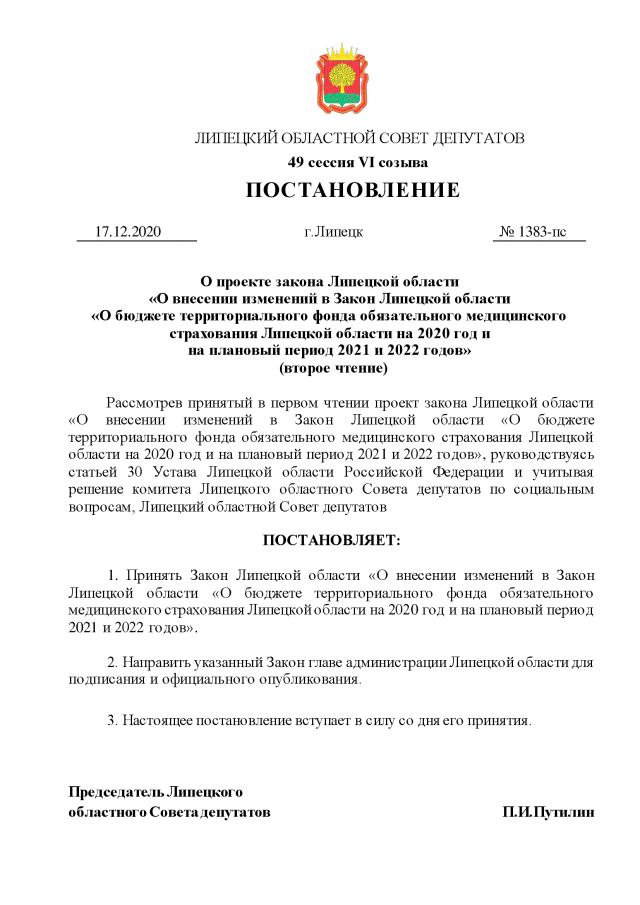 ЛИПЕЦКИЙ ОБЛАСТНОЙ СОВЕТ ДЕПУТАТОВ

49 сессия VI созыва

ПОСТАНОВЛЕНИЕ

17.12.2020 г.Липецк № 1383-пс

О проекте закона Липецкой области «О внесении изменений в Закон Липецкой области «О бюджете территориального фонда обязательного медицинского страхования Липецкой области на 2020 год и на плановый период 2021 и 2022 годов» (второе чтение)

Рассмотрев принятый в первом чтении проект закона Липецкой области «О внесении изменений в Закон Липецкой области «О бюджете территориального фонда обязательного медицинского страхования Липецкой области на 2020 год и на плановый период 2021 и 2022 годов», руководствуясь статьей 30 Устава Липецкой области Российской Федерации и учитывая решение комитета Липецкого областного Совета депутатов по социальным вопросам, Липецкий областной Совет депутатов

ПОСТАНОВЛЯЕТ:

1. Принять Закон Липецкой области «О внесении изменений в Закон Липецкой области «О бюджете территориального фонда обязательного медицинского страхования Липецкой области на 2020 год и на плановый период 2021 и 2022 годов».

2. Направить указанный Закон главе администрации Липецкой области для подписания и официального опубликования.

3. Настоящее постановление вступает в силу со дня его принятия.

Председатель Липецкого
областного Совета депутатов П.И.Путилин